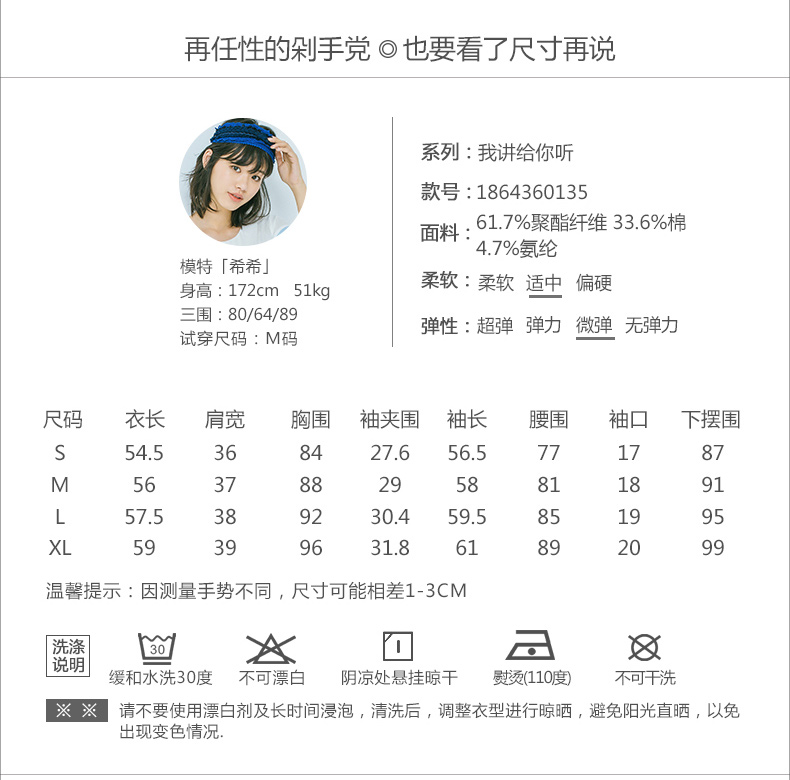 再任性的剁手党 ◎ 也要看了尺寸再说

模特「希希」
身高：172cm 51kg
三围：80/64/89
试穿尺码：M码

系列：我讲给你听
款号：1864360135
面料：61.7%聚酯纤维 33.6%棉 4.7%氨纶
柔软：柔软 适中 偏硬
弹性：超弹 弹力 微弹 无弹力

| 尺码 | 衣长 | 肩宽 | 胸围 | 袖夹围 | 袖长 | 腰围 | 袖口 | 下摆围 |
|---|---|---|---|---|---|---|---|---|
| S | 54.5 | 36 | 84 | 27.6 | 56.5 | 77 | 17 | 87 |
| M | 56 | 37 | 88 | 29 | 58 | 81 | 18 | 91 |
| L | 57.5 | 38 | 92 | 30.4 | 59.5 | 85 | 19 | 95 |
| XL | 59 | 39 | 96 | 31.8 | 61 | 89 | 20 | 99 |

温馨提示：因测量手势不同，尺寸可能相差1-3CM

洗涤说明
30
缓和水洗30度
不可漂白
阴凉处悬挂晾干
熨烫(110度)
不可干洗

※ ※ 请不要使用漂白剂及长时间浸泡，清洗后，调整衣型进行晾晒，避免阳光直晒，以免出现变色情况.